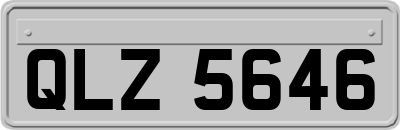 QLZ 5646